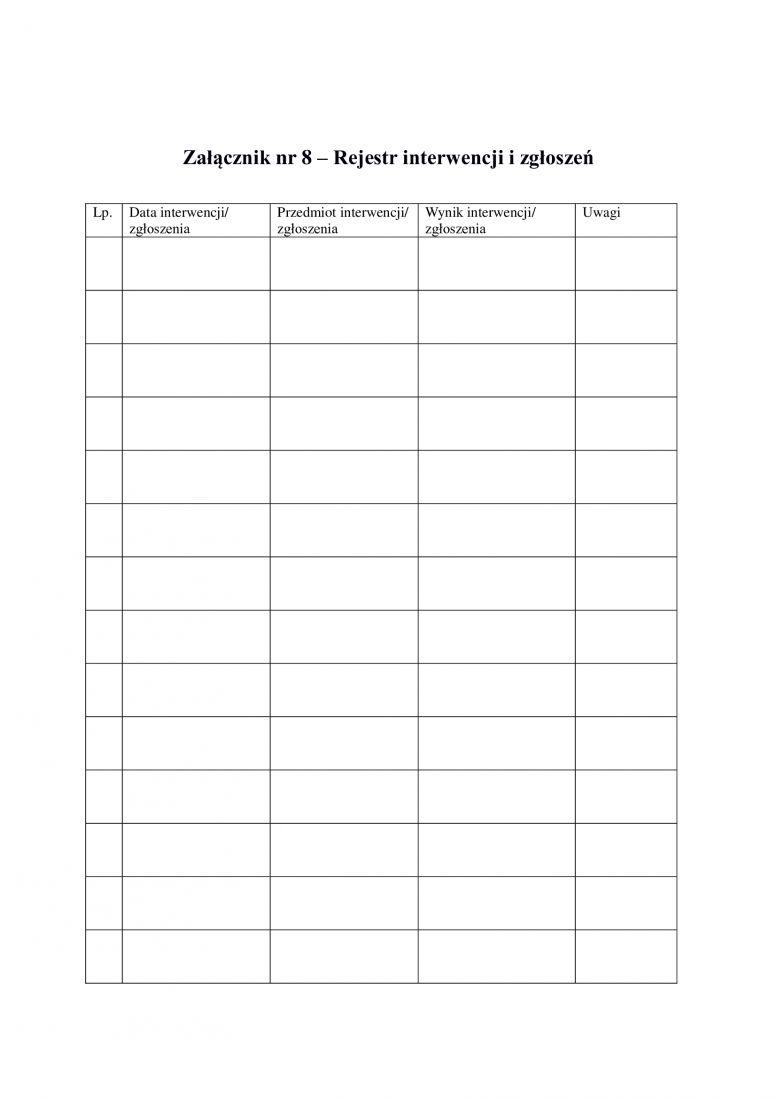 Załącznik nr 8 – Rejestr interwencji i zgłoszeń

| Lp. | Data interwencji/ zgłoszenia | Przedmiot interwencji/ zgłoszenia | Wynik interwencji/ zgłoszenia | Uwagi |
|---|---|---|---|---|
| | | | | |
| | | | | |
| | | | | |
| | | | | |
| | | | | |
| | | | | |
| | | | | |
| | | | | |
| | | | | |
| | | | | |
| | | | | |
| | | | | |
| | | | | |
| | | | | |